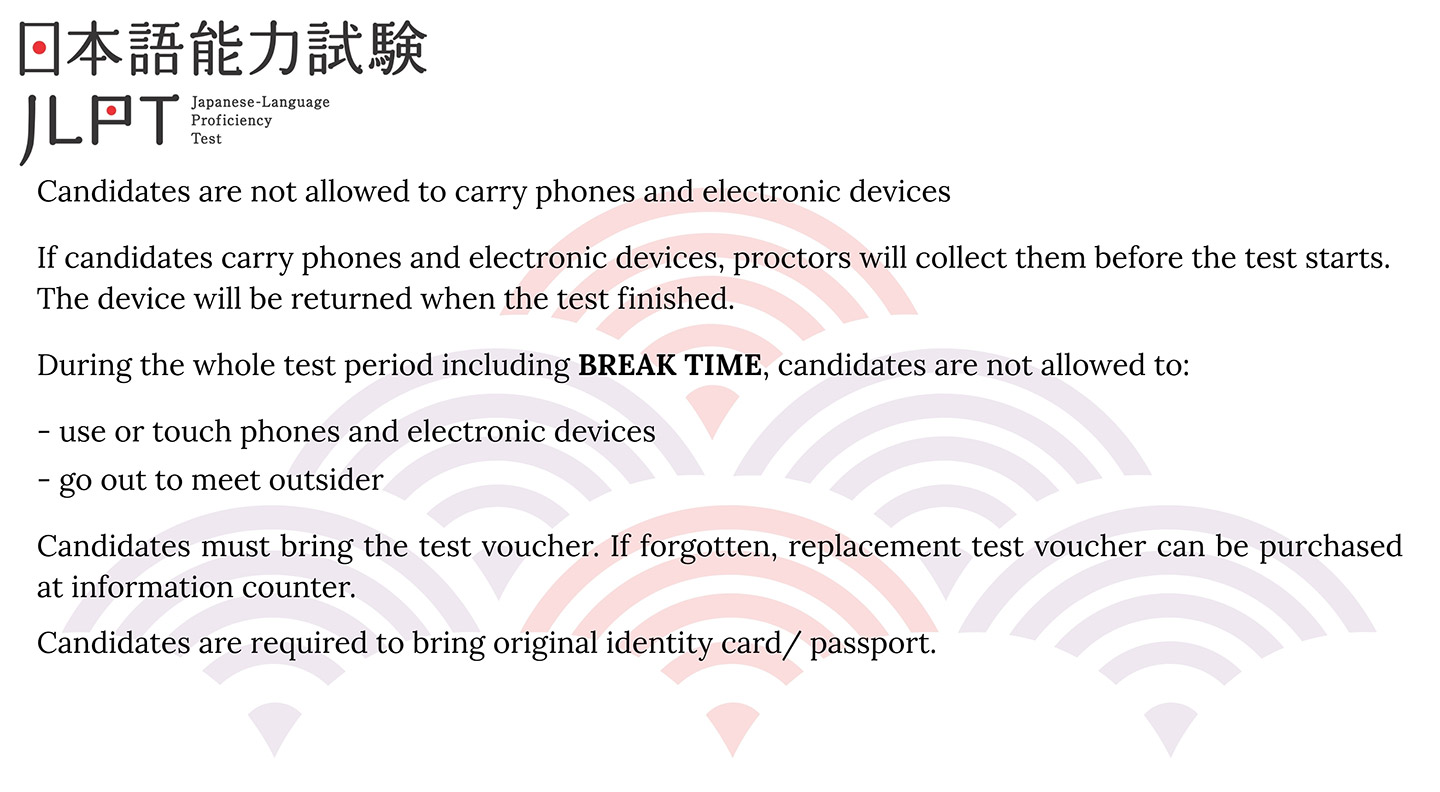 日本語能力試験
JLPT
Japanese-Language
Proficiency
Test

Candidates are not allowed to carry phones and electronic devices

If candidates carry phones and electronic devices, proctors will collect them before the test starts. The device will be returned when the test finished.

During the whole test period including BREAK TIME, candidates are not allowed to:

- use or touch phones and electronic devices
- go out to meet outsider

Candidates must bring the test voucher. If forgotten, replacement test voucher can be purchased at information counter.

Candidates are required to bring original identity card/ passport.